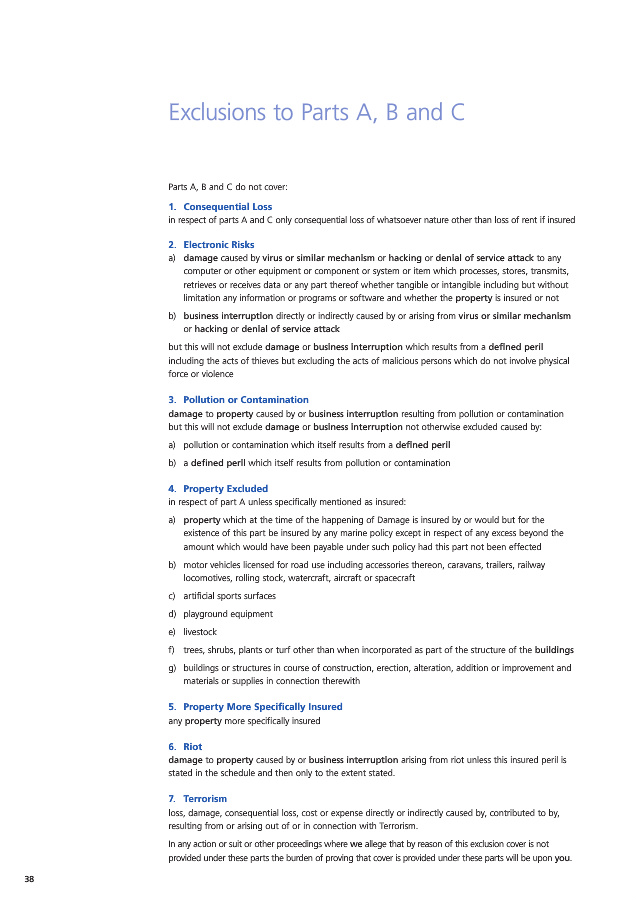 Exclusions to Parts A, B and C

Parts A, B and C do not cover:

1. Consequential Loss
in respect of parts A and C only consequential loss of whatsoever nature other than loss of rent if insured

2. Electronic Risks
a) damage caused by virus or similar mechanism or hacking or denial of service attack to any computer or other equipment or component or system or item which processes, stores, transmits, retrieves or receives data or any part thereof whether tangible or intangible including but without limitation any information or programs or software and whether the property is insured or not

b) business interruption directly or indirectly caused by or arising from virus or similar mechanism or hacking or denial of service attack

but this will not exclude damage or business interruption which results from a defined peril including the acts of thieves but excluding the acts of malicious persons which do not involve physical force or violence

3. Pollution or Contamination
damage to property caused by or business interruption resulting from pollution or contamination but this will not exclude damage or business interruption not otherwise excluded caused by:

a) pollution or contamination which itself results from a defined peril

b) a defined peril which itself results from pollution or contamination

4. Property Excluded
in respect of part A unless specifically mentioned as insured:

a) property which at the time of the happening of Damage is insured by or would but for the existence of this part be insured by any marine policy except in respect of any excess beyond the amount which would have been payable under such policy had this part not been effected

b) motor vehicles licensed for road use including accessories thereon, caravans, trailers, railway locomotives, rolling stock, watercraft, aircraft or spacecraft

c) artificial sports surfaces

d) playground equipment

e) livestock

f) trees, shrubs, plants or turf other than when incorporated as part of the structure of the buildings

g) buildings or structures in course of construction, erection, alteration, addition or improvement and materials or supplies in connection therewith

5. Property More Specifically Insured
any property more specifically insured

6. Riot
damage to property caused by or business interruption arising from riot unless this insured peril is stated in the schedule and then only to the extent stated.

7. Terrorism
loss, damage, consequential loss, cost or expense directly or indirectly caused by, contributed to by, resulting from or arising out of or in connection with Terrorism.

In any action or suit or other proceedings where we allege that by reason of this exclusion cover is not provided under these parts the burden of proving that cover is provided under these parts will be upon you.

38